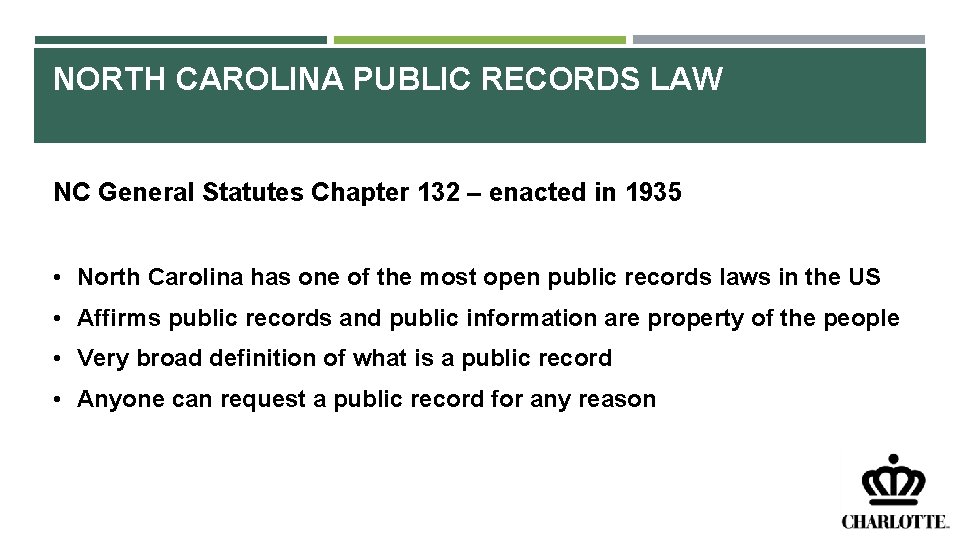 NORTH CAROLINA PUBLIC RECORDS LAW

NC General Statutes Chapter 132 – enacted in 1935

• North Carolina has one of the most open public records laws in the US
• Affirms public records and public information are property of the people
• Very broad definition of what is a public record
• Anyone can request a public record for any reason

CHARLOTTE.